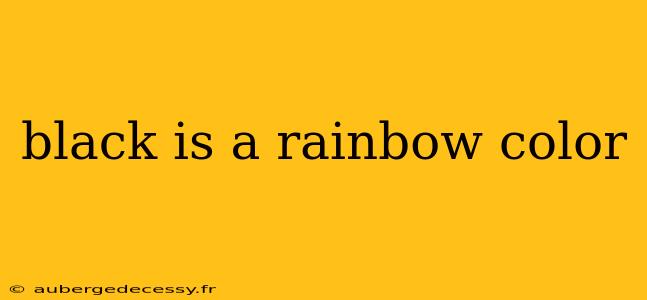 black is a rainbow color

© aubergedecessy.fr